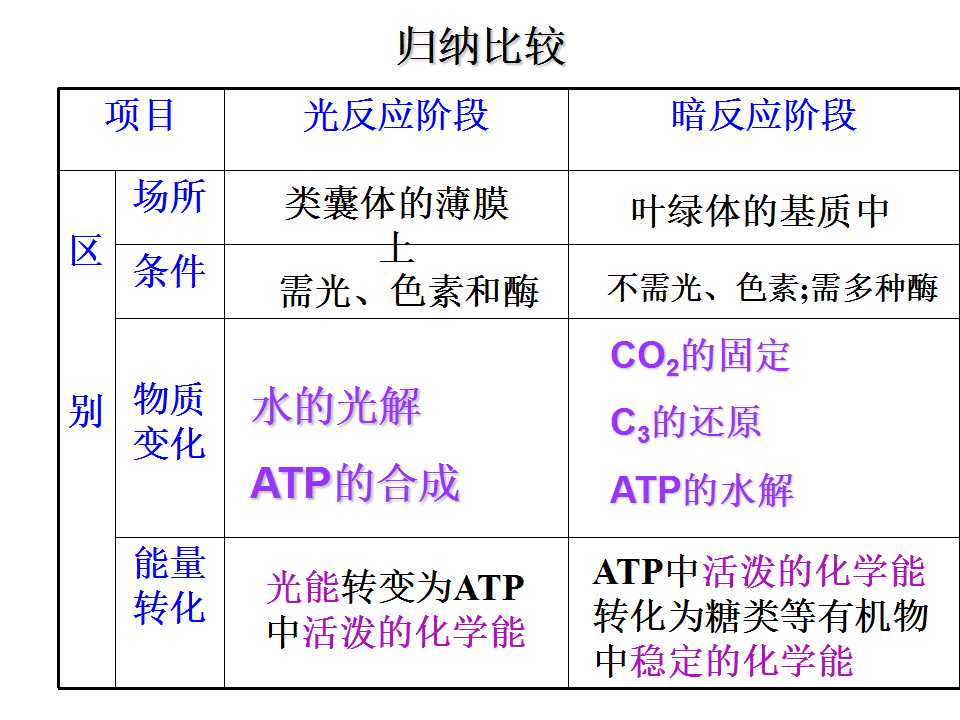 归纳比较

| 项目 | | 光反应阶段 | 暗反应阶段 |
|---|---|---|---|
| 区别 | 场所 | 类囊体的薄膜上 | 叶绿体的基质中 |
| | 条件 | 需光、色素和酶 | 不需光、色素;需多种酶 |
| | 物质变化 | 水的光解 ATP的合成 | $CO_2$的固定 $C_3$的还原 ATP的水解 |
| | 能量转化 | 光能转变为ATP中活泼的化学能 | ATP中活泼的化学能转化为糖类等有机物中稳定的化学能 |